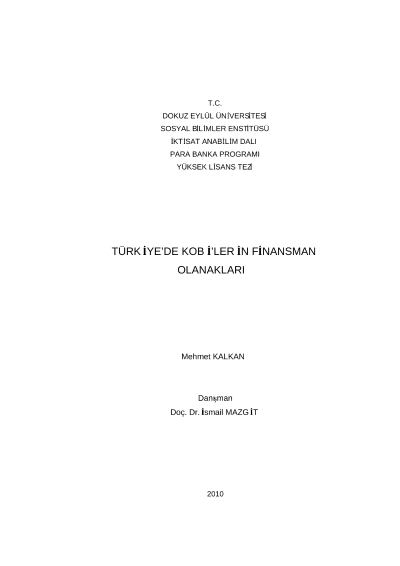 T.C.
DOKUZ EYLÜL ÜNİVERSİTESİ
SOSYAL BİLİMLER ENSTİTÜSÜ
İKTİSAT ANABİLİM DALI
PARA BANKA PROGRAMI
YÜKSEK LİSANS TEZİ

TÜRK İYE'DE KOB İ'LER İN FİNANSMAN OLANAKLARI

Mehmet KALKAN

Danışman
Doç. Dr. İsmail MAZG İT

2010